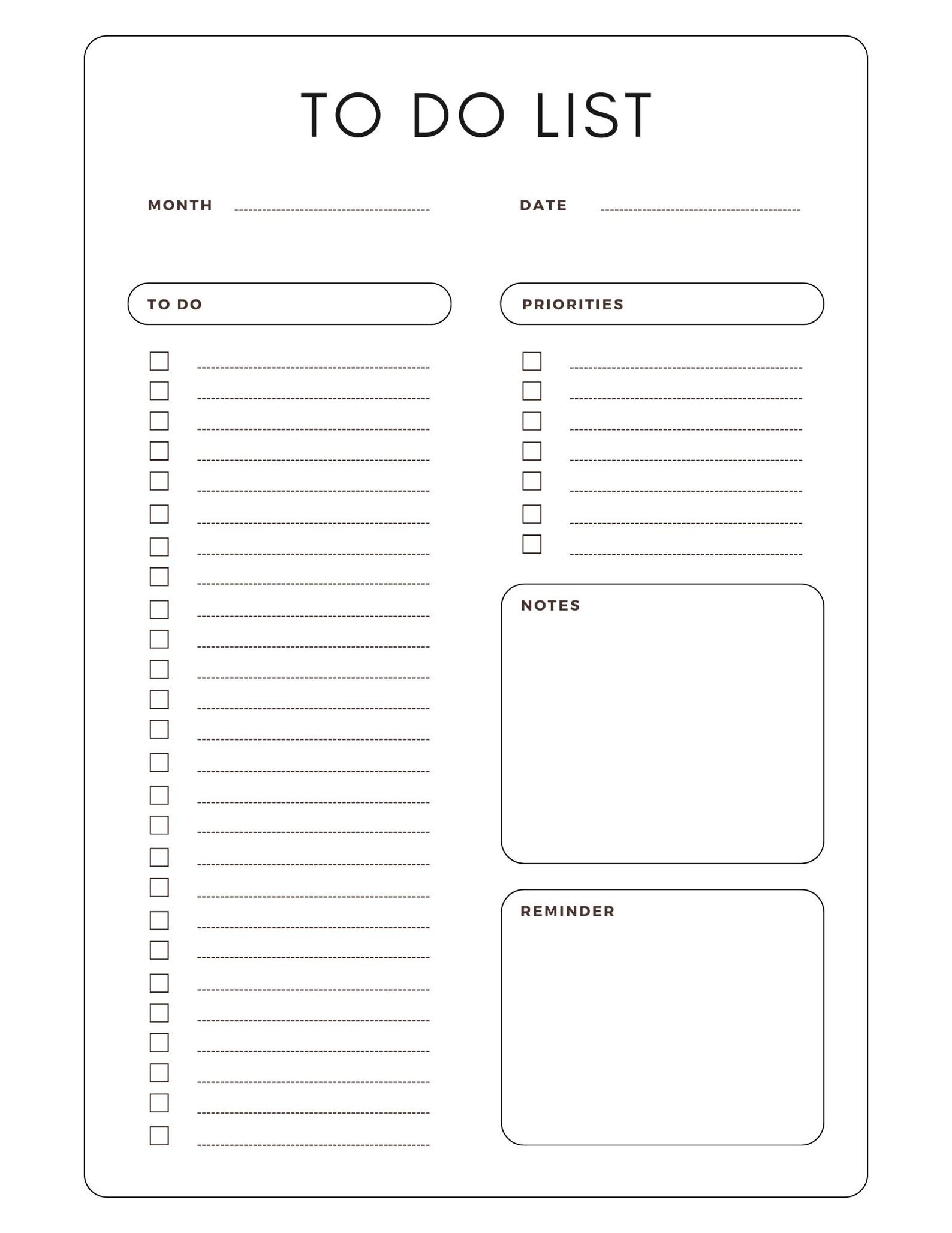 TO DO LIST

MONTH

DATE

TO DO

PRIORITIES

NOTES

REMINDER